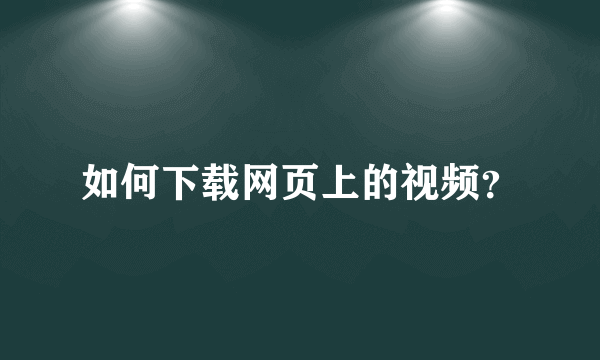 如何下载网页上的视频?